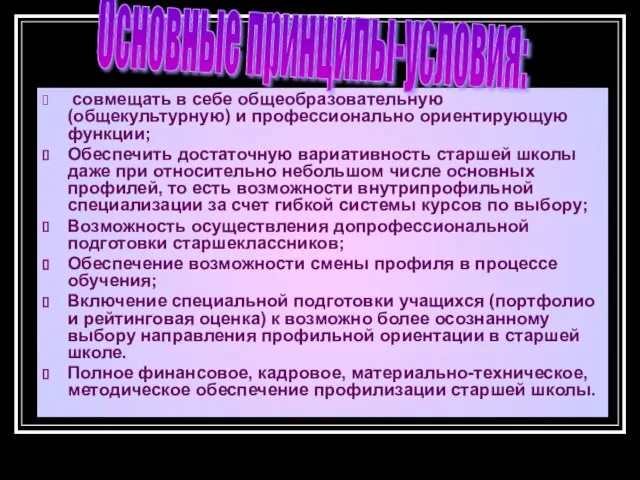 Основные принципы-условия:

совмещать в себе общеобразовательную (общекультурную) и профессионально ориентирующую функции;

Обеспечить достаточную вариативность старшей школы даже при относительно небольшом числе основных профилей, то есть возможности внутрипрофильной специализации за счет гибкой системы курсов по выбору;

Возможность осуществления допрофессиональной подготовки старшеклассников;

Обеспечение возможности смены профиля в процессе обучения;

Включение специальной подготовки учащихся (портфолио и рейтинговая оценка) к возможно более осознанному выбору направления профильной ориентации в старшей школе.

Полное финансовое, кадровое, материально-техническое, методическое обеспечение профилизации старшей школы.